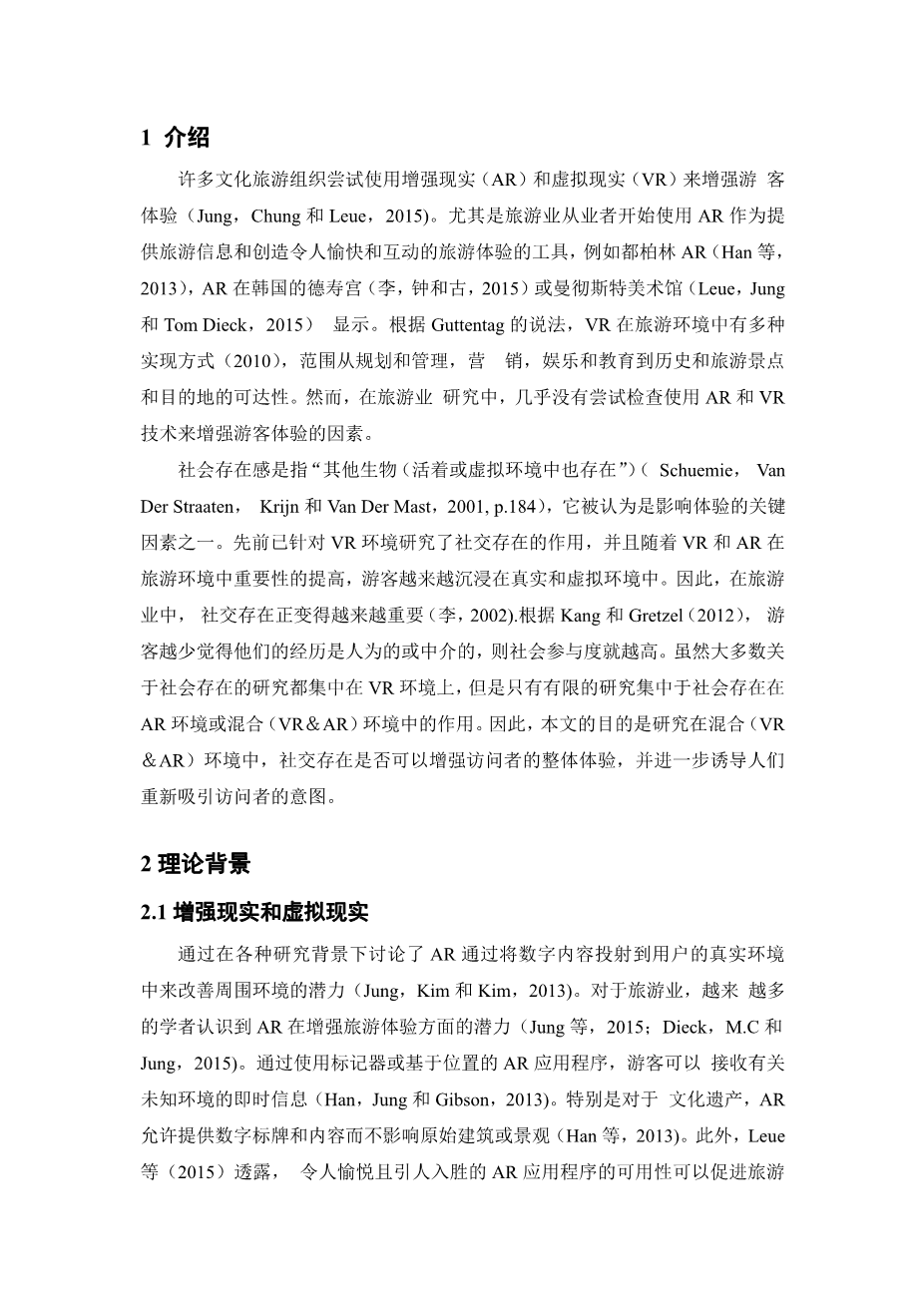 1 介绍

许多文化旅游组织尝试使用增强现实（AR）和虚拟现实（VR）来增强游 客体验（Jung，Chung 和 Leue，2015)。尤其是旅游业从业者开始使用 AR 作为提供旅游信息和创造令人愉快和互动的旅游体验的工具，例如都柏林 AR（Han 等，2013)，AR 在韩国的德寿宫（李，钟和古，2015）或曼彻斯特美术馆（Leue，Jung 和 Tom Dieck，2015） 显示。根据 Guttentag 的说法，VR 在旅游环境中有多种实现方式（2010)，范围从规划和管理，营 销，娱乐和教育到历史和旅游景点和目的地的可达性。然而，在旅游业 研究中，几乎没有尝试检查使用 AR 和 VR 技术来增强游客体验的因素。

社会存在感是指“其他生物（活着或虚拟环境中也存在”）（ Schuemie， Van Der Straaten， Krijn 和 Van Der Mast，2001, p.184)，它被认为是影响体验的关键因素之一。先前已针对 VR 环境研究了社交存在的作用，并且随着 VR 和 AR 在旅游环境中重要性的提高，游客越来越沉浸在真实和虚拟环境中。因此，在旅游业中， 社交存在正变得越来越重要（李，2002).根据 Kang 和 Gretzel（2012)， 游客越少觉得他们的经历是人为的或中介的，则社会参与度就越高。虽然大多数关于社会存在的研究都集中在 VR 环境上，但是只有有限的研究集中于社会存在在 AR 环境或混合（VR＆AR）环境中的作用。因此，本文的目的是研究在混合（VR＆AR）环境中，社交存在是否可以增强访问者的整体体验，并进一步诱导人们重新吸引访问者的意图。

2 理论背景

2.1 增强现实和虚拟现实

通过在各种研究背景下讨论了 AR 通过将数字内容投射到用户的真实环境中来改善周围环境的潜力（Jung，Kim 和 Kim，2013)。对于旅游业，越来 越多的学者认识到 AR 在增强旅游体验方面的潜力（Jung 等，2015；Dieck，M.C 和 Jung，2015)。通过使用标记器或基于位置的 AR 应用程序，游客可以 接收有关未知环境的即时信息（Han，Jung 和 Gibson，2013)。特别是对于 文化遗产，AR 允许提供数字标牌和内容而不影响原始建筑或景观（Han 等，2013)。此外，Leue 等（2015）透露， 令人愉悦且引人入胜的 AR 应用程序的可用性可以促进旅游